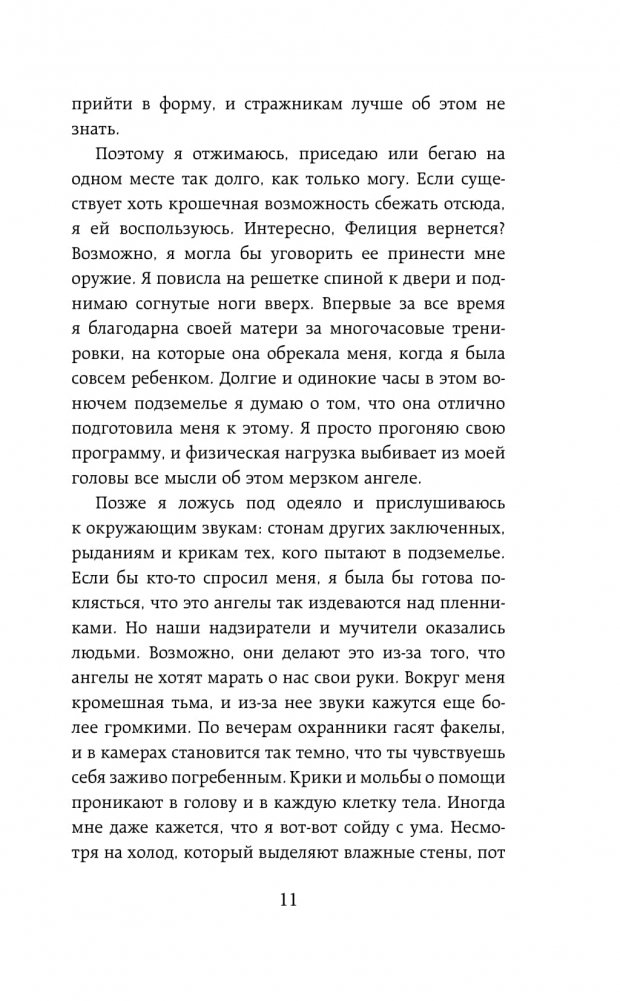 прийти в форму, и стражникам лучше об этом не знать.

Поэтому я отжимаюсь, приседаю или бегаю на одном месте так долго, как только могу. Если существует хоть крошечная возможность сбежать отсюда, я ей воспользуюсь. Интересно, Фелиция вернется? Возможно, я могла бы уговорить ее принести мне оружие. Я повисла на решетке спиной к двери и поднимаю согнутые ноги вверх. Впервые за все время я благодарна своей матери за многочасовые тренировки, на которые она обрекала меня, когда я была совсем ребенком. Долгие и одинокие часы в этом вонючем подземелье я думаю о том, что она отлично подготовила меня к этому. Я просто прогоняю свою программу, и физическая нагрузка выбивает из моей головы все мысли об этом мерзком ангеле.

Позже я ложусь под одеяло и прислушиваюсь к окружающим звукам: стонам других заключенных, рыданиям и крикам тех, кого пытают в подземелье. Если бы кто-то спросил меня, я была бы готова поклясться, что это ангелы так издеваются над пленниками. Но наши надзиратели и мучители оказались людьми. Возможно, они делают это из-за того, что ангелы не хотят марать о нас свои руки. Вокруг меня кромешная тьма, и из-за нее звуки кажутся еще более громкими. По вечерам охранники гасят факелы, и в камерах становится так темно, что ты чувствуешь себя заживо погребенным. Крики и мольбы о помощи проникают в голову и в каждую клетку тела. Иногда мне даже кажется, что я вот-вот сойду с ума. Несмотря на холод, который выделяют влажные стены, пот

11